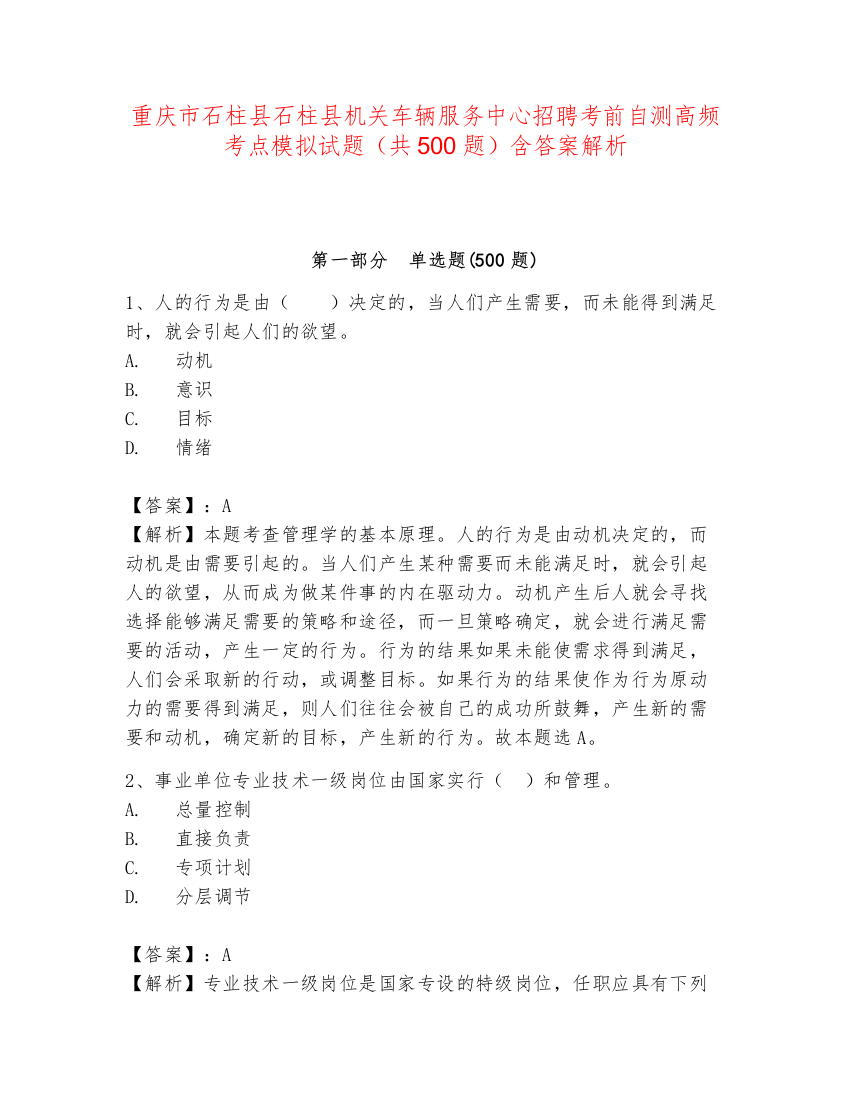 重庆市石柱县石柱县机关车辆服务中心招聘考前自测高频考点模拟试题（共500题）含答案解析

第一部分　单选题(500题)

1、人的行为是由（　　）决定的，当人们产生需要，而未能得到满足时，就会引起人们的欲望。
A.　动机
B.　意识
C.　目标
D.　情绪

【答案】：A
【解析】本题考查管理学的基本原理。人的行为是由动机决定的，而动机是由需要引起的。当人们产生某种需要而未能满足时，就会引起人的欲望，从而成为做某件事的内在驱动力。动机产生后人就会寻找选择能够满足需要的策略和途径，而一旦策略确定，就会进行满足需要的活动，产生一定的行为。行为的结果如果未能使需求得到满足，人们会采取新的行动，或调整目标。如果行为的结果使作为行为原动力的需要得到满足，则人们往往会被自己的成功所鼓舞，产生新的需要和动机，确定新的目标，产生新的行为。故本题选A。

2、事业单位专业技术一级岗位由国家实行（　）和管理。
A.　总量控制
B.　直接负责
C.　专项计划
D.　分层调节

【答案】：A
【解析】专业技术一级岗位是国家专设的特级岗位，任职应具有下列